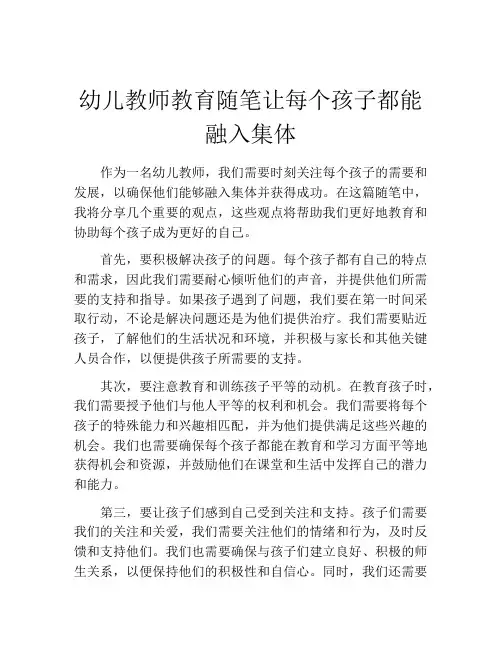 幼儿教师教育随笔让每个孩子都能融入集体

作为一名幼儿教师，我们需要时刻关注每个孩子的需要和发展，以确保他们能够融入集体并获得成功。在这篇随笔中，我将分享几个重要的观点，这些观点将帮助我们更好地教育和协助每个孩子成为更好的自己。

首先，要积极解决孩子的问题。每个孩子都有自己的特点和需求，因此我们需要耐心倾听他们的声音，并提供他们所需要的支持和指导。如果孩子遇到了问题，我们要在第一时间采取行动，不论是解决问题还是为他们提供治疗。我们需要贴近孩子，了解他们的生活状况和环境，并积极与家长和其他关键人员合作，以便提供孩子所需要的支持。

其次，要注意教育和训练孩子平等的动机。在教育孩子时，我们需要授予他们与他人平等的权利和机会。我们需要将每个孩子的特殊能力和兴趣相匹配，并为他们提供满足这些兴趣的机会。我们也需要确保每个孩子都能在教育和学习方面平等地获得机会和资源，并鼓励他们在课堂和生活中发挥自己的潜力和能力。

第三，要让孩子们感到自己受到关注和支持。孩子们需要我们的关注和关爱，我们需要关注他们的情绪和行为，及时反馈和支持他们。我们也需要确保与孩子们建立良好、积极的师生关系，以便保持他们的积极性和自信心。同时，我们还需要